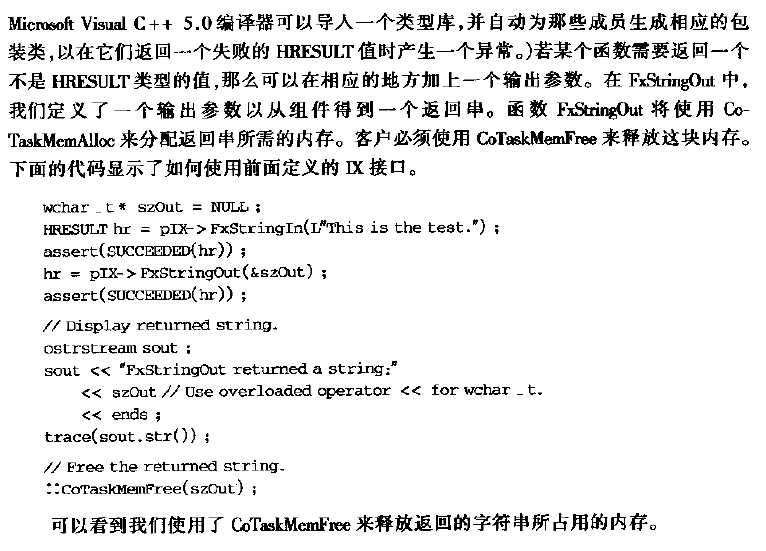 Microsoft Visual C++ 5.0 编译器可以导入一个类型库，并自动为那些成员生成相应的包装类，以在它们返回一个失败的 HRESULT 值时产生一个异常。）若某个函数需要返回一个不是 HRESULT 类型的值，那么可以在相应的地方加上一个输出参数。在 FxStringOut 中，我们定义了一个输出参数以从组件得到一个返回串。函数 FxStringOut 将使用 CoTaskMemAlloc 来分配返回串所需的内存。客户必须使用 CoTaskMemFree 来释放这块内存。下面的代码显示了如何使用前面定义的 IX 接口。

wchar_t* szOut = NULL;
HRESULT hr = pIX->FxStringIn(L"This is the test.");
assert(SUCCEEDED(hr));
hr = pIX->FxStringOut(&szOut);
assert(SUCCEEDED(hr));

// Display returned string.
ostrstream sout;
sout << "FxStringOut returned a string:"
<< szOut // Use overloaded operator << for wchar_t.
<< ends;
trace(sout.str());

// Free the returned string.
::CoTaskMemFree(szOut);

可以看到我们使用了 CoTaskMemFree 来释放返回的字符串所占用的内存。